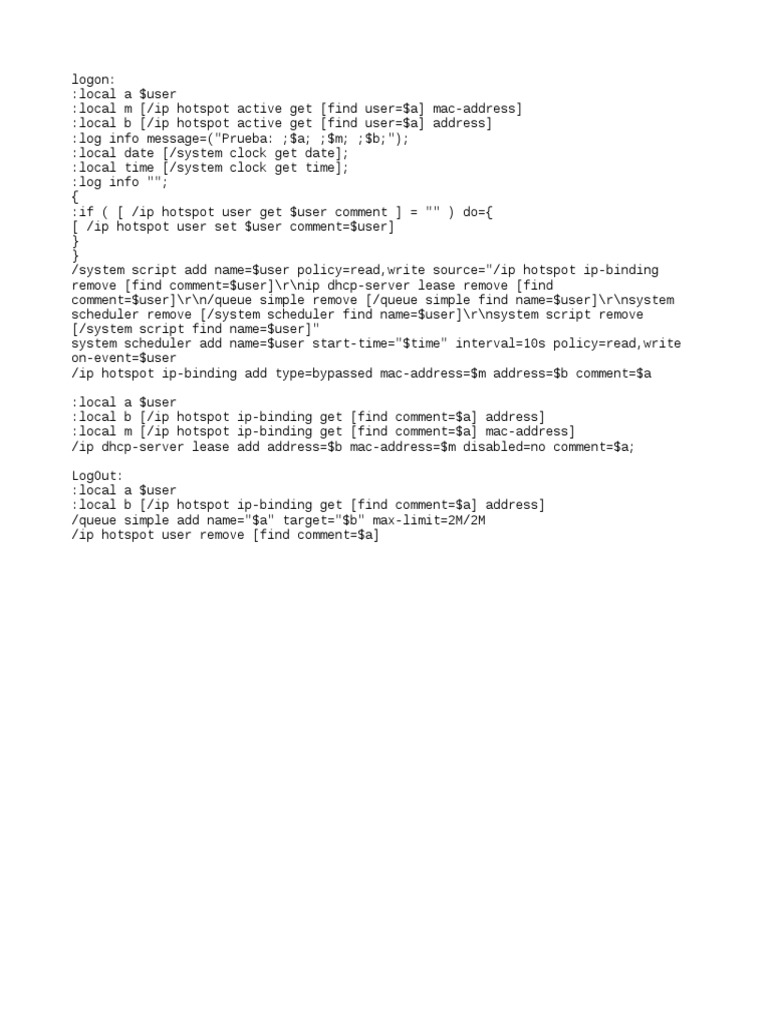 logon:
:local a $user
:local m [/ip hotspot active get [find user=$a] mac-address]
:local b [/ip hotspot active get [find user=$a] address]
:log info message=("Prueba: ;$a; ;$m; ;$b;");
:local date [/system clock get date];
:local time [/system clock get time];
:log info "";
{
:if ( [ /ip hotspot user get $user comment ] = "" ) do={
[ /ip hotspot user set $user comment=$user]
}
}
/system script add name=$user policy=read,write source="/ip hotspot ip-binding remove [find comment=$user]\r\nip dhcp-server lease remove [find comment=$user]\r\n/queue simple remove [/queue simple find name=$user]\r\nsystem scheduler remove [/system scheduler find name=$user]\r\nsystem script remove [/system script find name=$user]"
system scheduler add name=$user start-time="$time" interval=10s policy=read,write on-event=$user
/ip hotspot ip-binding add type=bypassed mac-address=$m address=$b comment=$a

:local a $user
:local b [/ip hotspot ip-binding get [find comment=$a] address]
:local m [/ip hotspot ip-binding get [find comment=$a] mac-address]
/ip dhcp-server lease add address=$b mac-address=$m disabled=no comment=$a;

LogOut:
:local a $user
:local b [/ip hotspot ip-binding get [find comment=$a] address]
/queue simple add name="$a" target="$b" max-limit=2M/2M
/ip hotspot user remove [find comment=$a]